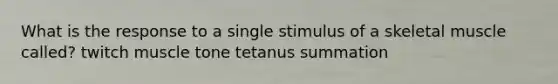 What is the response to a single stimulus of a skeletal muscle called? twitch muscle tone tetanus summation